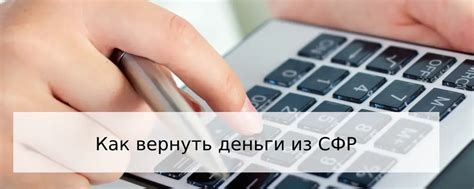 Как вернуть деньги из СФР